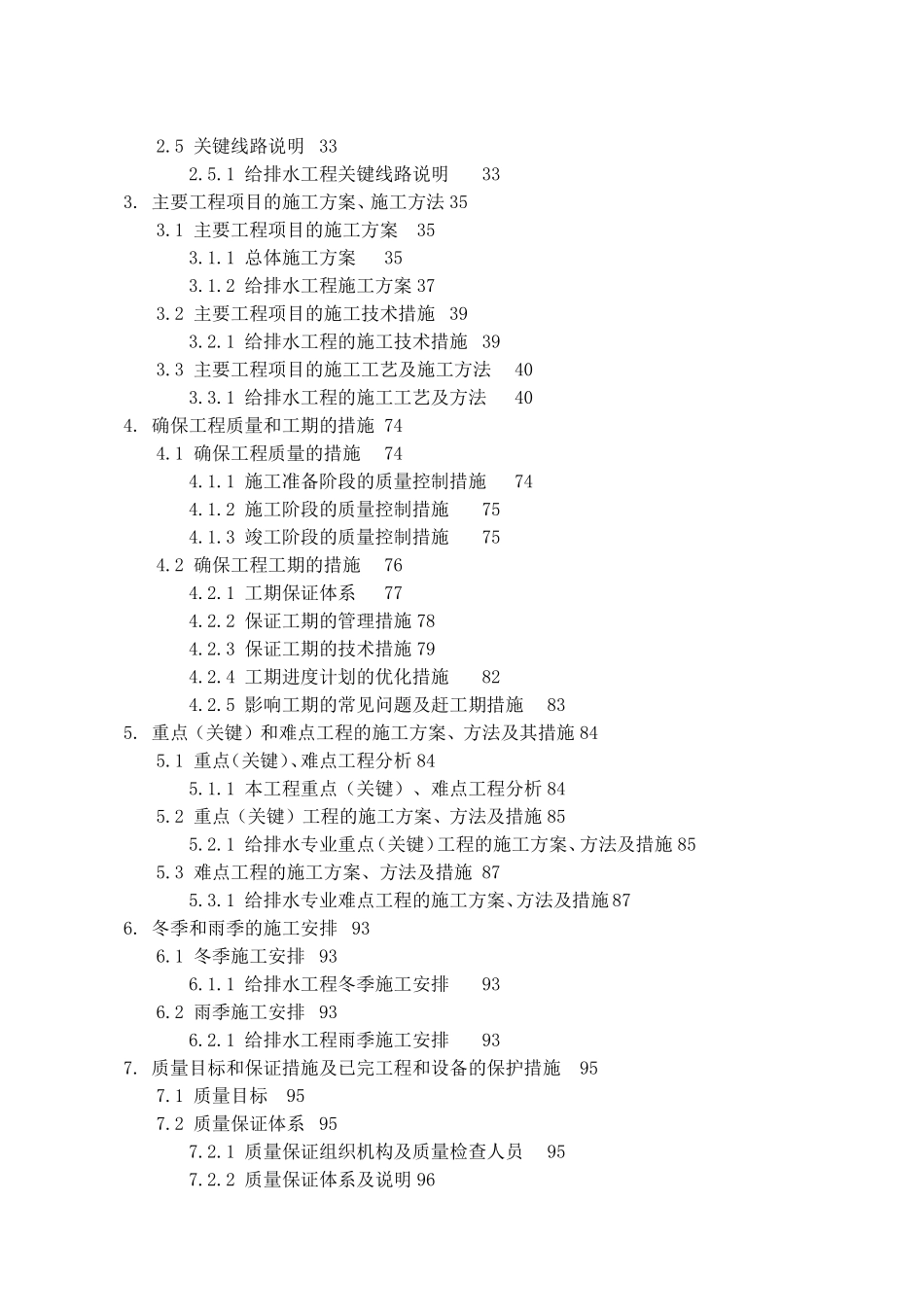 2.5 关键线路说明 33
2.5.1 给排水工程关键线路说明 33
3. 主要工程项目的施工方案、施工方法 35
3.1 主要工程项目的施工方案 35
3.1.1 总体施工方案 35
3.1.2 给排水工程施工方案 37
3.2 主要工程项目的施工技术措施 39
3.2.1 给排水工程的施工技术措施 39
3.3 主要工程项目的施工工艺及施工方法 40
3.3.1 给排水工程的施工工艺及方法 40
4. 确保工程质量和工期的措施 74
4.1 确保工程质量的措施 74
4.1.1 施工准备阶段的质量控制措施 74
4.1.2 施工阶段的质量控制措施 75
4.1.3 竣工阶段的质量控制措施 75
4.2 确保工程工期的措施 76
4.2.1 工期保证体系 77
4.2.2 保证工期的管理措施 78
4.2.3 保证工期的技术措施 79
4.2.4 工期进度计划的优化措施 82
4.2.5 影响工期的常见问题及赶工期措施 83
5. 重点（关键）和难点工程的施工方案、方法及其措施 84
5.1 重点(关键)、难点工程分析 84
5.1.1 本工程重点（关键）、难点工程分析 84
5.2 重点（关键）工程的施工方案、方法及措施 85
5.2.1 给排水专业重点(关键)工程的施工方案、方法及措施 85
5.3 难点工程的施工方案、方法及措施 87
5.3.1 给排水专业难点工程的施工方案、方法及措施 87
6. 冬季和雨季的施工安排 93
6.1 冬季施工安排 93
6.1.1 给排水工程冬季施工安排 93
6.2 雨季施工安排 93
6.2.1 给排水工程雨季施工安排 93
7. 质量目标和保证措施及已完工程和设备的保护措施 95
7.1 质量目标 95
7.2 质量保证体系 95
7.2.1 质量保证组织机构及质量检查人员 95
7.2.2 质量保证体系及说明 96